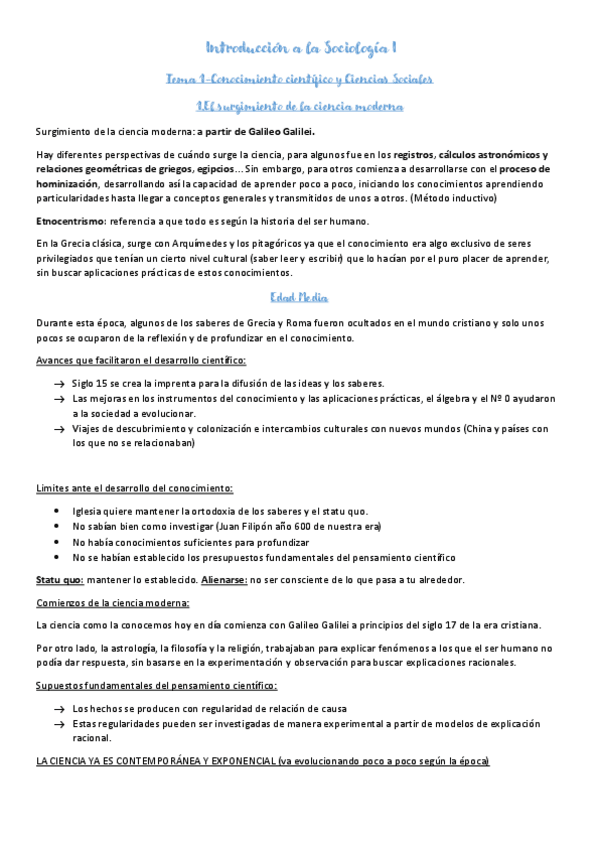 Introducción a la Sociología I

Tema 1-Conocimiento científico y Ciencias Sociales

1.El surgimiento de la ciencia moderna

Surgimiento de la ciencia moderna: a partir de Galileo Galilei.

Hay diferentes perspectivas de cuándo surge la ciencia, para algunos fue en los registros, cálculos astronómicos y relaciones geométricas de griegos, egipcios... Sin embargo, para otros comienza a desarrollarse con el proceso de hominización, desarrollando así la capacidad de aprender poco a poco, iniciando los conocimientos aprendiendo particularidades hasta llegar a conceptos generales y transmitidos de unos a otros. (Método inductivo)

Etnocentrismo: referencia a que todo es según la historia del ser humano.

En la Grecia clásica, surge con Arquímedes y los pitagóricos ya que el conocimiento era algo exclusivo de seres privilegiados que tenían un cierto nivel cultural (saber leer y escribir) que lo hacían por el puro placer de aprender, sin buscar aplicaciones prácticas de estos conocimientos.

Edad Media

Durante esta época, algunos de los saberes de Grecia y Roma fueron ocultados en el mundo cristiano y solo unos pocos se ocuparon de la reflexión y de profundizar en el conocimiento.

Avances que facilitaron el desarrollo científico:

→ Siglo 15 se crea la imprenta para la difusión de las ideas y los saberes.
→ Las mejoras en los instrumentos del conocimiento y las aplicaciones prácticas, el álgebra y el Nº 0 ayudaron a la sociedad a evolucionar.
→ Viajes de descubrimiento y colonización e intercambios culturales con nuevos mundos (China y países con los que no se relacionaban)

Limites ante el desarrollo del conocimiento:

• Iglesia quiere mantener la ortodoxia de los saberes y el statu quo.
• No sabían bien como investigar (Juan Filipón año 600 de nuestra era)
• No había conocimientos suficientes para profundizar
• No se habían establecido los presupuestos fundamentales del pensamiento científico

Statu quo: mantener lo establecido. Alienarse: no ser consciente de lo que pasa a tu alrededor.

Comienzos de la ciencia moderna:

La ciencia como la conocemos hoy en día comienza con Galileo Galilei a principios del siglo 17 de la era cristiana.

Por otro lado, la astrología, la filosofía y la religión, trabajaban para explicar fenómenos a los que el ser humano no podía dar respuesta, sin basarse en la experimentación y observación para buscar explicaciones racionales.

Supuestos fundamentales del pensamiento científico:

→ Los hechos se producen con regularidad de relación de causa
→ Estas regularidades pueden ser investigadas de manera experimental a partir de modelos de explicación racional.

LA CIENCIA YA ES CONTEMPORÁNEA Y EXPONENCIAL (va evolucionando poco a poco según la época)